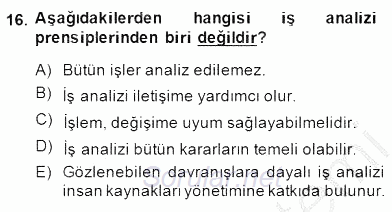 16. Aşağıdakilerden hangisi iş analizi prensiplerinden biri değildir?

A) Bütün işler analiz edilemez.

B) İş analizi iletişime yardımcı olur.

C) İşlem, değişime uyum sağlayabilmelidir.

D) İş analizi bütün kararların temeli olabilir.

E) Gözlenebilen davranışlara dayalı iş analizi insan kaynakları yönetimine katkıda bulunur.

Sorular.net